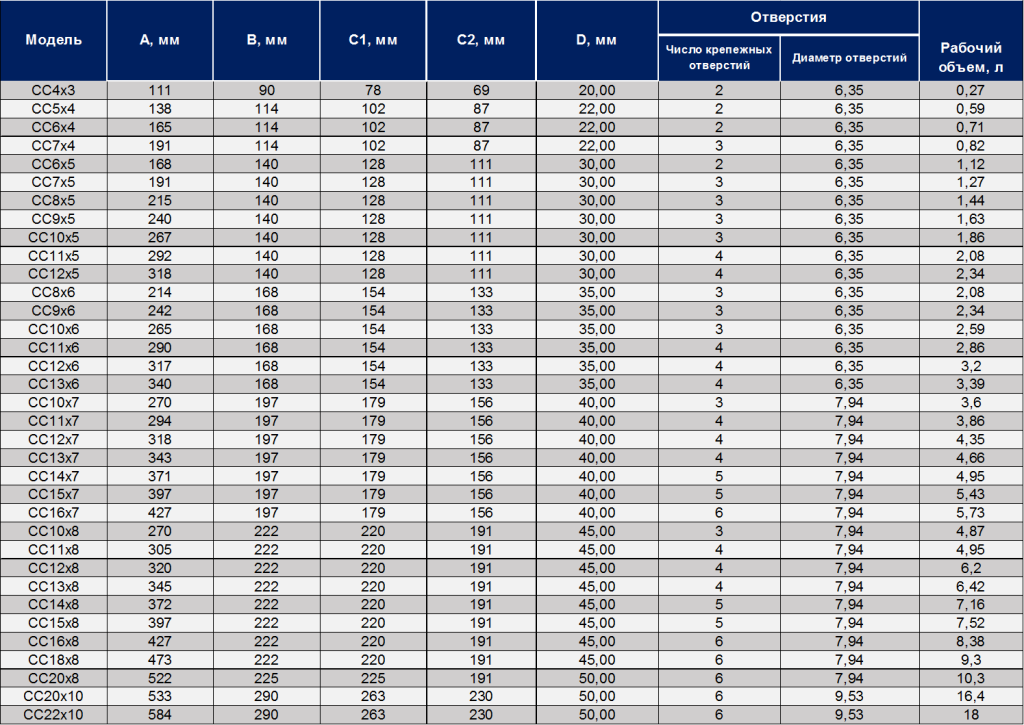 | Модель | A, мм | B, мм | C1, мм | C2, мм | D, мм | Отверстия: Число крепежных отверстий | Отверстия: Диаметр отверстий | Рабочий объем, л |
|---|---|---|---|---|---|---|---|---|
| CC4x3 | 111 | 90 | 78 | 69 | 20,00 | 2 | 6,35 | 0,27 |
| CC5x4 | 138 | 114 | 102 | 87 | 22,00 | 2 | 6,35 | 0,59 |
| CC6x4 | 165 | 114 | 102 | 87 | 22,00 | 2 | 6,35 | 0,71 |
| CC7x4 | 191 | 114 | 102 | 87 | 22,00 | 3 | 6,35 | 0,82 |
| CC6x5 | 168 | 140 | 128 | 111 | 30,00 | 2 | 6,35 | 1,12 |
| CC7x5 | 191 | 140 | 128 | 111 | 30,00 | 3 | 6,35 | 1,27 |
| CC8x5 | 215 | 140 | 128 | 111 | 30,00 | 3 | 6,35 | 1,44 |
| CC9x5 | 240 | 140 | 128 | 111 | 30,00 | 3 | 6,35 | 1,63 |
| CC10x5 | 267 | 140 | 128 | 111 | 30,00 | 3 | 6,35 | 1,86 |
| CC11x5 | 292 | 140 | 128 | 111 | 30,00 | 4 | 6,35 | 2,08 |
| CC12x5 | 318 | 140 | 128 | 111 | 30,00 | 4 | 6,35 | 2,34 |
| CC8x6 | 214 | 168 | 154 | 133 | 35,00 | 3 | 6,35 | 2,08 |
| CC9x6 | 242 | 168 | 154 | 133 | 35,00 | 3 | 6,35 | 2,34 |
| CC10x6 | 265 | 168 | 154 | 133 | 35,00 | 3 | 6,35 | 2,59 |
| CC11x6 | 290 | 168 | 154 | 133 | 35,00 | 4 | 6,35 | 2,86 |
| CC12x6 | 317 | 168 | 154 | 133 | 35,00 | 4 | 6,35 | 3,2 |
| CC13x6 | 340 | 168 | 154 | 133 | 35,00 | 4 | 6,35 | 3,39 |
| CC10x7 | 270 | 197 | 179 | 156 | 40,00 | 3 | 7,94 | 3,6 |
| CC11x7 | 294 | 197 | 179 | 156 | 40,00 | 4 | 7,94 | 3,86 |
| CC12x7 | 318 | 197 | 179 | 156 | 40,00 | 4 | 7,94 | 4,35 |
| CC13x7 | 343 | 197 | 179 | 156 | 40,00 | 4 | 7,94 | 4,66 |
| CC14x7 | 371 | 197 | 179 | 156 | 40,00 | 5 | 7,94 | 4,95 |
| CC15x7 | 397 | 197 | 179 | 156 | 40,00 | 5 | 7,94 | 5,43 |
| CC16x7 | 427 | 197 | 179 | 156 | 40,00 | 6 | 7,94 | 5,73 |
| CC10x8 | 270 | 222 | 220 | 191 | 45,00 | 3 | 7,94 | 4,87 |
| CC11x8 | 305 | 222 | 220 | 191 | 45,00 | 4 | 7,94 | 4,95 |
| CC12x8 | 320 | 222 | 220 | 191 | 45,00 | 4 | 7,94 | 6,2 |
| CC13x8 | 345 | 222 | 220 | 191 | 45,00 | 4 | 7,94 | 6,42 |
| CC14x8 | 372 | 222 | 220 | 191 | 45,00 | 5 | 7,94 | 7,16 |
| CC15x8 | 397 | 222 | 220 | 191 | 45,00 | 5 | 7,94 | 7,52 |
| CC16x8 | 427 | 222 | 220 | 191 | 45,00 | 6 | 7,94 | 8,38 |
| CC18x8 | 473 | 222 | 220 | 191 | 45,00 | 6 | 7,94 | 9,3 |
| CC20x8 | 522 | 225 | 225 | 191 | 50,00 | 6 | 7,94 | 10,3 |
| CC20x10 | 533 | 290 | 263 | 230 | 50,00 | 6 | 9,53 | 16,4 |
| CC22x10 | 584 | 290 | 263 | 230 | 50,00 | 6 | 9,53 | 18 |